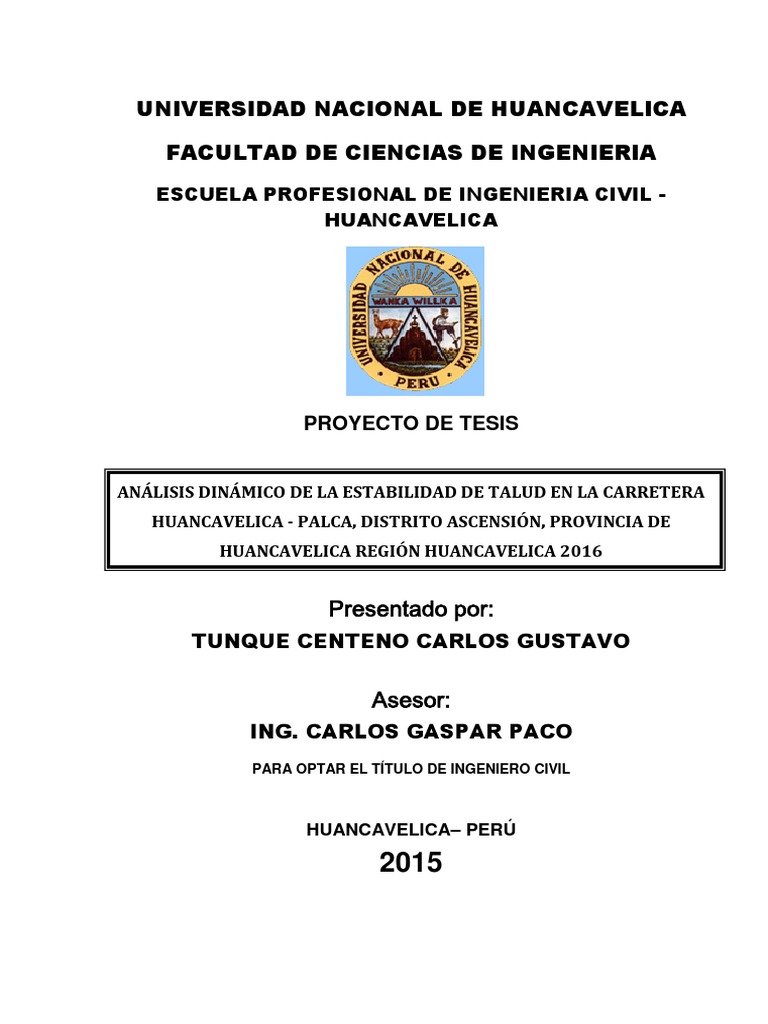 UNIVERSIDAD NACIONAL DE HUANCAVELICA

FACULTAD DE CIENCIAS DE INGENIERIA

ESCUELA PROFESIONAL DE INGENIERIA CIVIL - HUANCAVELICA

UNIVERSIDAD NACIONAL DE HUANCAVELICA
WANKA WILLKA
PERU

PROYECTO DE TESIS

ANÁLISIS DINÁMICO DE LA ESTABILIDAD DE TALUD EN LA CARRETERA HUANCAVELICA - PALCA, DISTRITO ASCENSIÓN, PROVINCIA DE HUANCAVELICA REGIÓN HUANCAVELICA 2016

Presentado por:

TUNQUE CENTENO CARLOS GUSTAVO

Asesor:

ING. CARLOS GASPAR PACO

PARA OPTAR EL TÍTULO DE INGENIERO CIVIL

HUANCAVELICA– PERÚ

2015